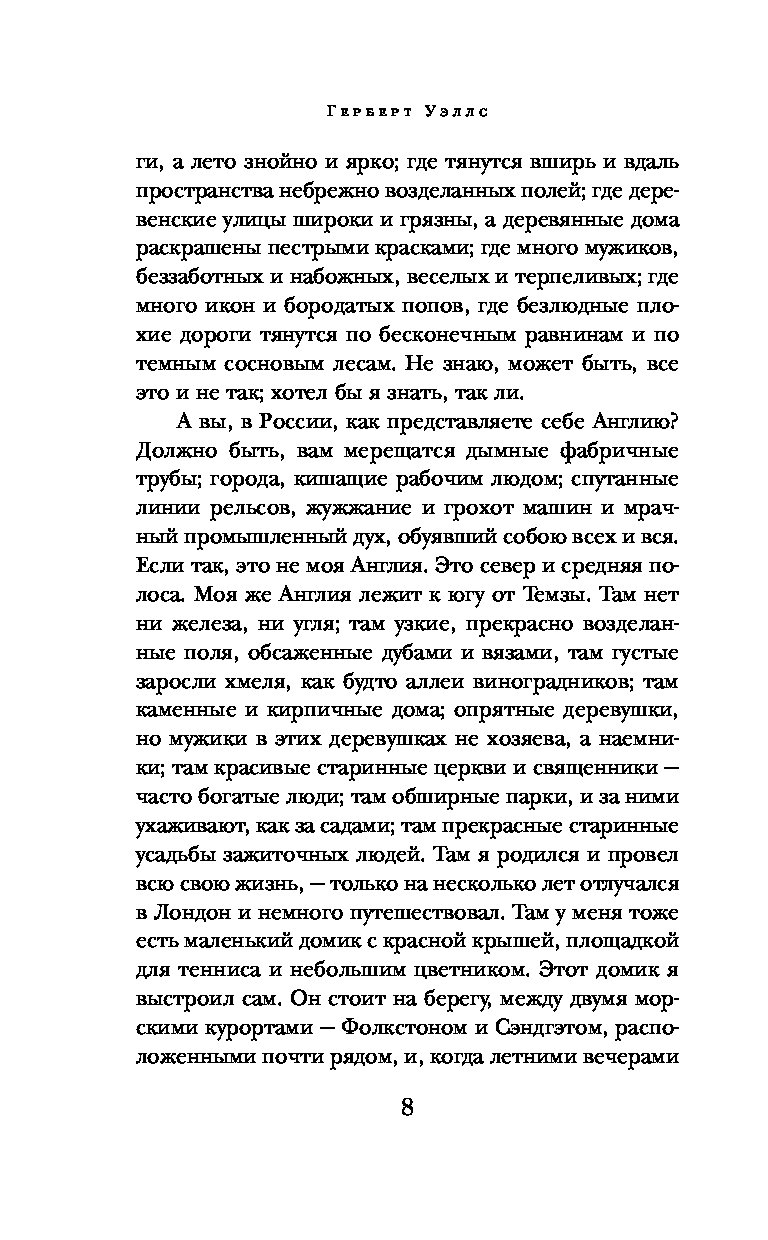 Герберт Уэллс

ги, а лето знойно и ярко; где тянутся вширь и вдаль пространства небрежно возделанных полей; где деревенские улицы широки и грязны, а деревянные дома раскрашены пестрыми красками; где много мужиков, беззаботных и набожных, веселых и терпеливых; где много икон и бородатых попов, где безлюдные плохие дороги тянутся по бесконечным равнинам и по темным сосновым лесам. Не знаю, может быть, все это и не так; хотел бы я знать, так ли.

А вы, в России, как представляете себе Англию? Должно быть, вам мерещатся дымные фабричные трубы; города, кишащие рабочим людом; спутанные линии рельсов, жужжание и грохот машин и мрачный промышленный дух, обуявший собою всех и вся. Если так, это не моя Англия. Это север и средняя полоса. Моя же Англия лежит к югу от Темзы. Там нет ни железа, ни угля; там узкие, прекрасно возделанные поля, обсаженные дубами и вязами, там густые заросли хмеля, как будто аллеи виноградников; там каменные и кирпичные дома; опрятные деревушки, но мужики в этих деревушках не хозяева, а наемники; там красивые старинные церкви и священники — часто богатые люди; там обширные парки, и за ними ухаживают, как за садами; там прекрасные старинные усадьбы зажиточных людей. Там я родился и провел всю свою жизнь, — только на несколько лет отлучался в Лондон и немного путешествовал. Там у меня тоже есть маленький домик с красной крышей, площадкой для тенниса и небольшим цветником. Этот домик я выстроил сам. Он стоит на берегу, между двумя морскими курортами — Фолкстоном и Сэндгэтом, расположенными почти рядом, и, когда летними вечерами

8